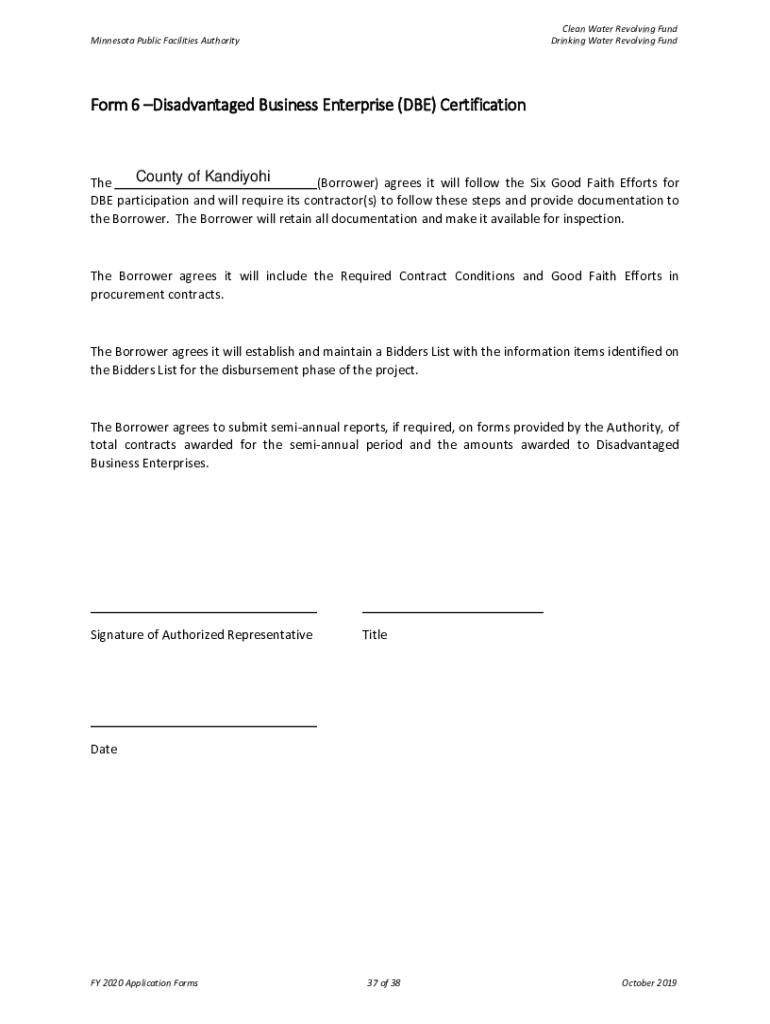 Minnesota Public Facilities Authority

Clean Water Revolving Fund
Drinking Water Revolving Fund

Form 6 –Disadvantaged Business Enterprise (DBE) Certification

The County of Kandiyohi (Borrower) agrees it will follow the Six Good Faith Efforts for DBE participation and will require its contractor(s) to follow these steps and provide documentation to the Borrower. The Borrower will retain all documentation and make it available for inspection.

The Borrower agrees it will include the Required Contract Conditions and Good Faith Efforts in procurement contracts.

The Borrower agrees it will establish and maintain a Bidders List with the information items identified on the Bidders List for the disbursement phase of the project.

The Borrower agrees to submit semi-annual reports, if required, on forms provided by the Authority, of total contracts awarded for the semi-annual period and the amounts awarded to Disadvantaged Business Enterprises.

Signature of Authorized Representative

Title

Date

FY 2020 Application Forms

37 of 38

October 2019